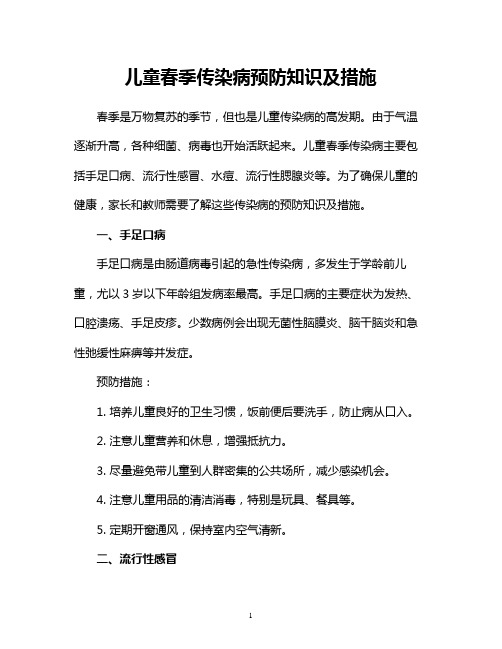 儿童春季传染病预防知识及措施

春季是万物复苏的季节，但也是儿童传染病的高发期。由于气温逐渐升高，各种细菌、病毒也开始活跃起来。儿童春季传染病主要包括手足口病、流行性感冒、水痘、流行性腮腺炎等。为了确保儿童的健康，家长和教师需要了解这些传染病的预防知识及措施。

一、手足口病

手足口病是由肠道病毒引起的急性传染病，多发生于学龄前儿童，尤以 3 岁以下年龄组发病率最高。手足口病的主要症状为发热、口腔溃疡、手足皮疹。少数病例会出现无菌性脑膜炎、脑干脑炎和急性弛缓性麻痹等并发症。

预防措施：

1. 培养儿童良好的卫生习惯，饭前便后要洗手，防止病从口入。

2. 注意儿童营养和休息，增强抵抗力。

3. 尽量避免带儿童到人群密集的公共场所，减少感染机会。

4. 注意儿童用品的清洁消毒，特别是玩具、餐具等。

5. 定期开窗通风，保持室内空气清新。

二、流行性感冒

1